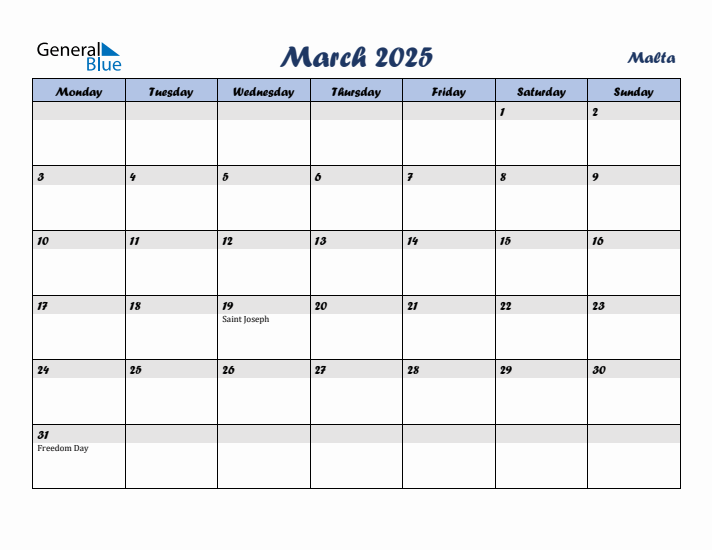 General Blue

March 2025

Malta

| Monday | Tuesday | Wednesday | Thursday | Friday | Saturday | Sunday |
|---|---|---|---|---|---|---|
| | | | | | 1 | 2 |
| 3 | 4 | 5 | 6 | 7 | 8 | 9 |
| 10 | 11 | 12 | 13 | 14 | 15 | 16 |
| 17 | 18 | 19 Saint Joseph | 20 | 21 | 22 | 23 |
| 24 | 25 | 26 | 27 | 28 | 29 | 30 |
| 31 Freedom Day | | | | | | |